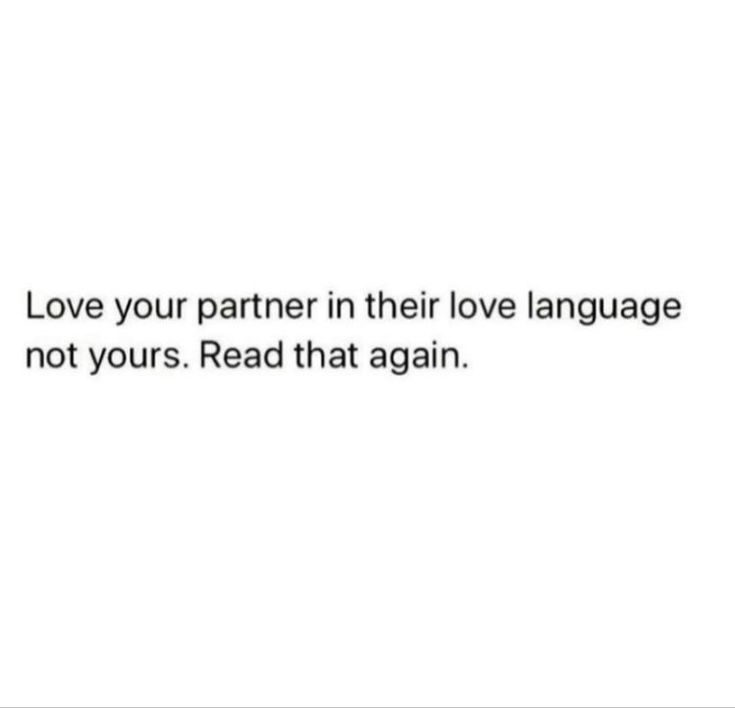 Love your partner in their love language not yours. Read that again.